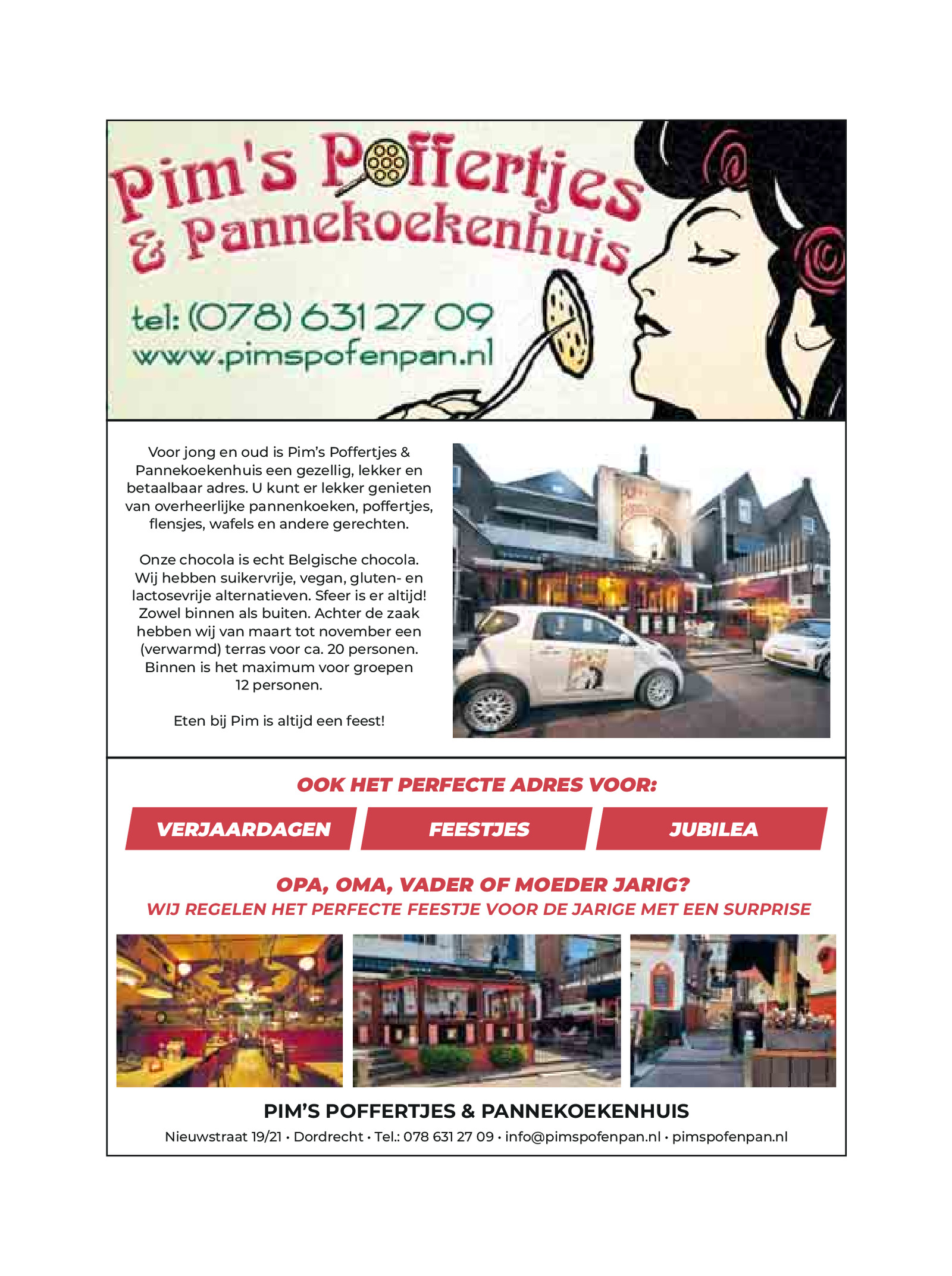 Pim's Poffertjes & Pannekoekenhuis

tel: (078) 631 27 09
www.pimspofenpan.nl

Voor jong en oud is Pim's Poffertjes & Pannekoekenhuis een gezellig, lekker en betaalbaar adres. U kunt er lekker genieten van overheerlijke pannenkoeken, poffertjes, flensjes, wafels en andere gerechten.

Onze chocola is echt Belgische chocola. Wij hebben suikervrije, vegan, gluten- en lactosevrije alternatieven. Sfeer is er altijd! Zowel binnen als buiten. Achter de zaak hebben wij van maart tot november een (verwarmd) terras voor ca. 20 personen. Binnen is het maximum voor groepen 12 personen.

Eten bij Pim is altijd een feest!

OOK HET PERFECTE ADRES VOOR:

VERJAARDAGEN

FEESTJES

JUBILEA

OPA, OMA, VADER OF MOEDER JARIG?
WIJ REGELEN HET PERFECTE FEESTJE VOOR DE JARIGE MET EEN SURPRISE

PIM'S POFFERTJES & PANNEKOEKENHUIS
Nieuwstraat 19/21 • Dordrecht • Tel.: 078 631 27 09 • info@pimspofenpan.nl • pimspofenpan.nl